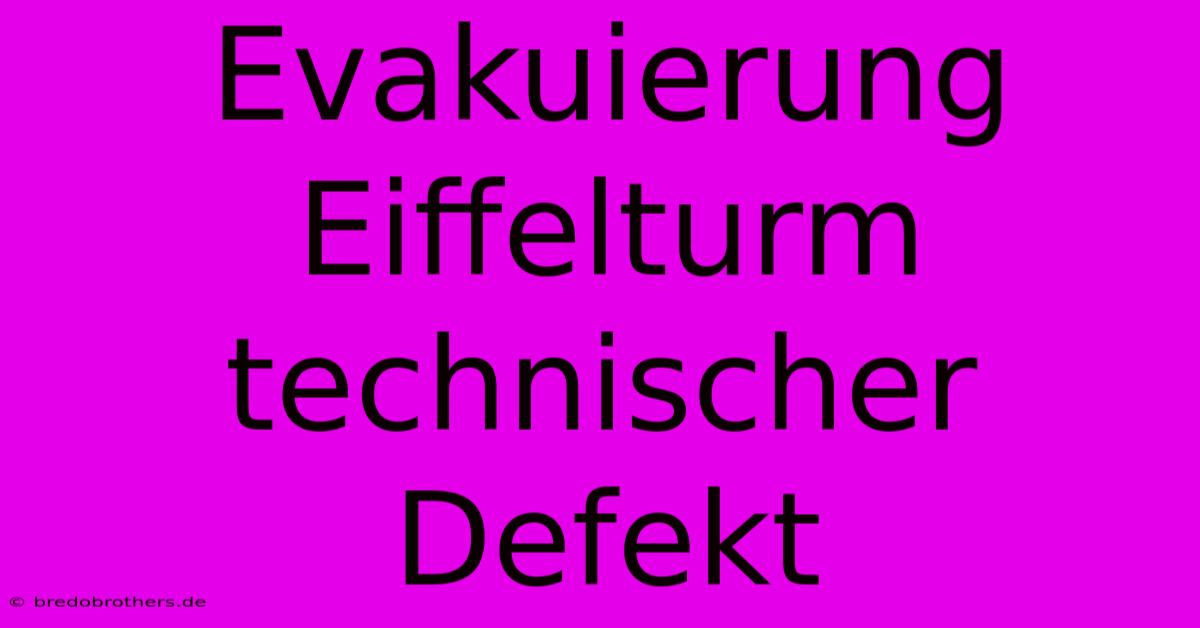 Evakuierung Eiffelturm technischer Defekt

© bredobrothers.de